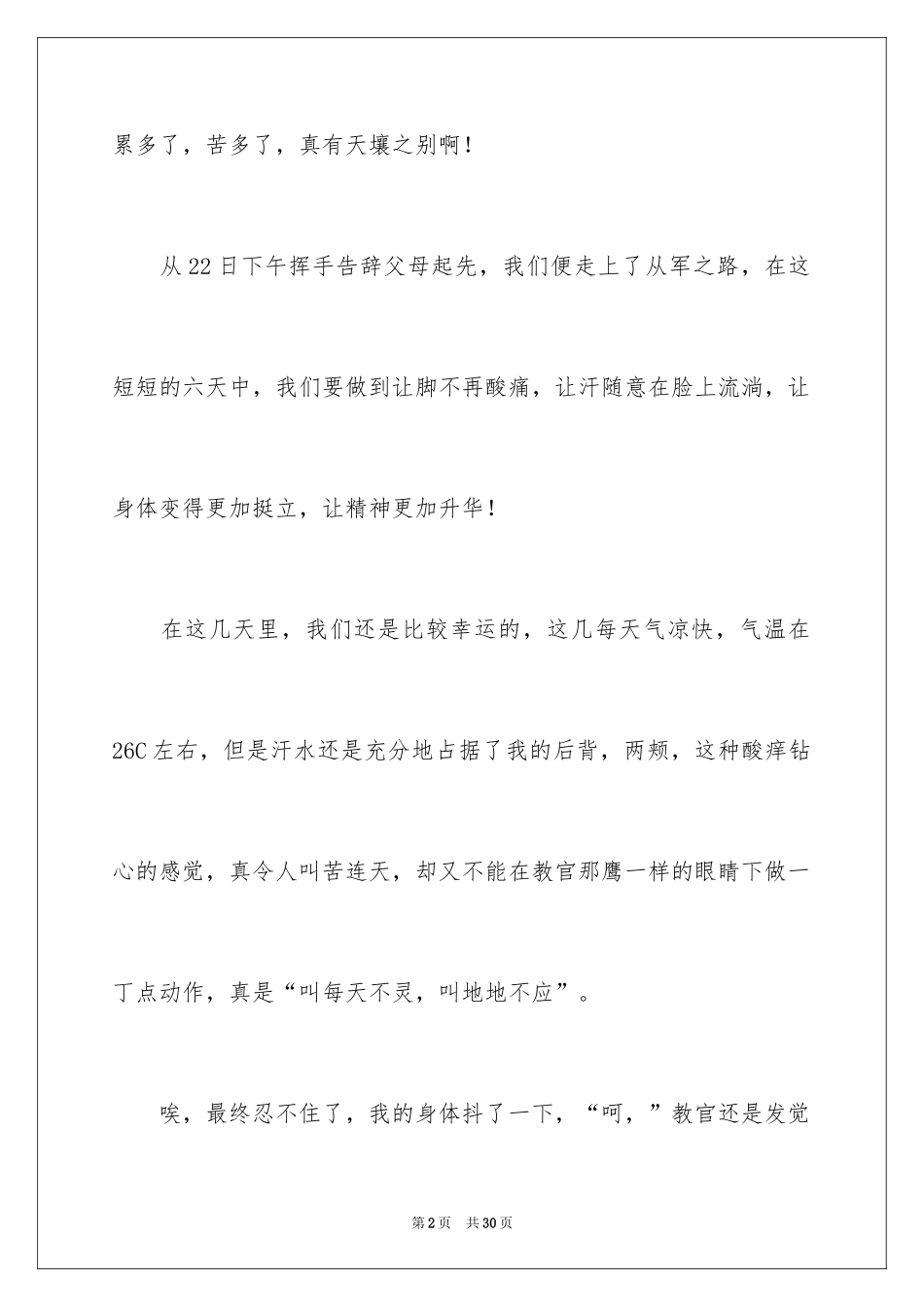 累多了，苦多了，真有天壤之别啊！

从22日下午挥手告辞父母起先，我们便走上了从军之路，在这短短的六天中，我们要做到让脚不再酸痛，让汗随意在脸上流淌，让身体变得更加挺立，让精神更加升华！

在这几天里，我们还是比较幸运的，这几每天气凉快，气温在26C左右，但是汗水还是充分地占据了我的后背，两颊，这种酸痒钻心的感觉，真令人叫苦连天，却又不能在教官那鹰一样的眼睛下做一丁点动作，真是“叫每天不灵，叫地地不应”。

唉，最终忍不住了，我的身体抖了一下，“呵，”教官还是发觉

第2页 共30页